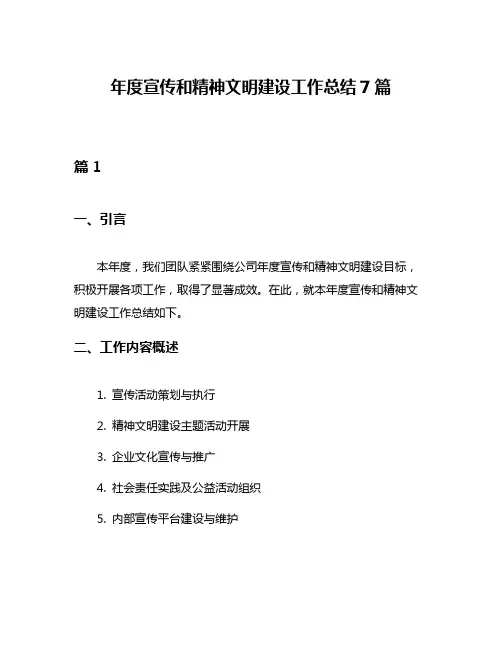 年度宣传和精神文明建设工作总结 7 篇

篇 1

一、引言

本年度，我们团队紧紧围绕公司年度宣传和精神文明建设目标，积极开展各项工作，取得了显著成效。在此，就本年度宣传和精神文明建设工作总结如下。

二、工作内容概述

1. 宣传活动策划与执行

2. 精神文明建设主题活动开展

3. 企业文化宣传与推广

4. 社会责任实践及公益活动组织

5. 内部宣传平台建设与维护